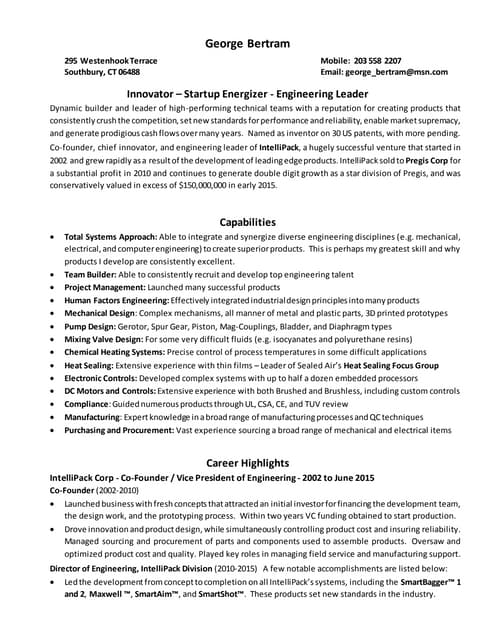 George Bertram

295 Westenhook Terrace
Southbury, CT 06488

Mobile: 203 558 2207
Email: george_bertram@msn.com

Innovator – Startup Energizer - Engineering Leader

Dynamic builder and leader of high-performing technical teams with a reputation for creating products that consistently crush the competition, set new standards for performance and reliability, enable market supremacy, and generate prodigious cash flows over many years. Named as inventor on 30 US patents, with more pending.

Co-founder, chief innovator, and engineering leader of IntelliPack, a hugely successful venture that started in 2002 and grew rapidly as a result of the development of leading edge products. IntelliPack sold to Pregis Corp for a substantial profit in 2010 and continues to generate double digit growth as a star division of Pregis, and was conservatively valued in excess of $150,000,000 in early 2015.

Capabilities

• Total Systems Approach: Able to integrate and synergize diverse engineering disciplines (e.g. mechanical, electrical, and computer engineering) to create superior products. This is perhaps my greatest skill and why products I develop are consistently excellent.
• Team Builder: Able to consistently recruit and develop top engineering talent
• Project Management: Launched many successful products
• Human Factors Engineering: Effectively integrated industrial design principles into many products
• Mechanical Design: Complex mechanisms, all manner of metal and plastic parts, 3D printed prototypes
• Pump Design: Gerotor, Spur Gear, Piston, Mag-Couplings, Bladder, and Diaphragm types
• Mixing Valve Design: For some very difficult fluids (e.g. isocyanates and polyurethane resins)
• Chemical Heating Systems: Precise control of process temperatures in some difficult applications
• Heat Sealing: Extensive experience with thin films – Leader of Sealed Air's Heat Sealing Focus Group
• Electronic Controls: Developed complex systems with up to half a dozen embedded processors
• DC Motors and Controls: Extensive experience with both Brushed and Brushless, including custom controls
• Compliance: Guided numerous products through UL, CSA, CE, and TUV review
• Manufacturing: Expert knowledge in a broad range of manufacturing processes and QC techniques
• Purchasing and Procurement: Vast experience sourcing a broad range of mechanical and electrical items

Career Highlights

IntelliPack Corp - Co-Founder / Vice President of Engineering - 2002 to June 2015
Co-Founder (2002-2010)
• Launched business with fresh concepts that attracted an initial investor for financing the development team, the design work, and the prototyping process. Within two years VC funding obtained to start production.
• Drove innovation and product design, while simultaneously controlling product cost and insuring reliability. Managed sourcing and procurement of parts and components used to assemble products. Oversaw and optimized product cost and quality. Played key roles in managing field service and manufacturing support.
Director of Engineering, IntelliPack Division (2010-2015) A few notable accomplishments are listed below:
• Led the development from concept to completion on all IntelliPack's systems, including the SmartBagger™ 1 and 2, Maxwell ™, SmartAim™, and SmartShot™. These products set new standards in the industry.